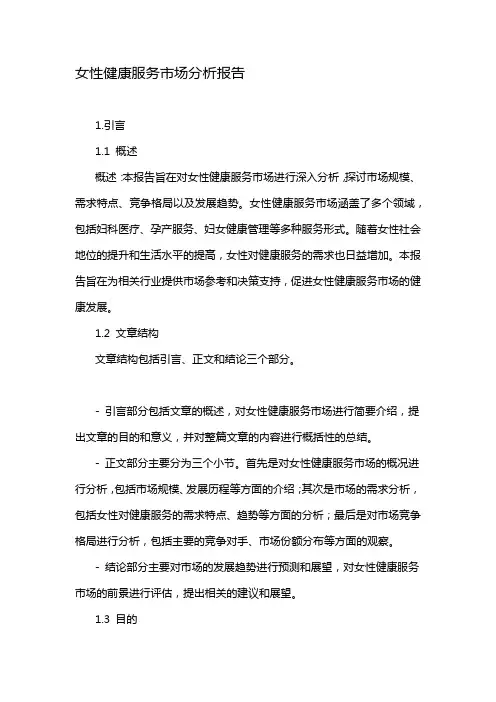 女性健康服务市场分析报告

1.引言

1.1 概述

概述：本报告旨在对女性健康服务市场进行深入分析，探讨市场规模、需求特点、竞争格局以及发展趋势。女性健康服务市场涵盖了多个领域，包括妇科医疗、孕产服务、妇女健康管理等多种服务形式。随着女性社会地位的提升和生活水平的提高，女性对健康服务的需求也日益增加。本报告旨在为相关行业提供市场参考和决策支持，促进女性健康服务市场的健康发展。

1.2 文章结构

文章结构包括引言、正文和结论三个部分。

- 引言部分包括文章的概述，对女性健康服务市场进行简要介绍，提出文章的目的和意义，并对整篇文章的内容进行概括性的总结。

- 正文部分主要分为三个小节。首先是对女性健康服务市场的概况进行分析，包括市场规模、发展历程等方面的介绍；其次是市场的需求分析，包括女性对健康服务的需求特点、趋势等方面的分析；最后是对市场竞争格局进行分析，包括主要的竞争对手、市场份额分布等方面的观察。

- 结论部分主要对市场的发展趋势进行预测和展望，对女性健康服务市场的前景进行评估，提出相关的建议和展望。

1.3 目的